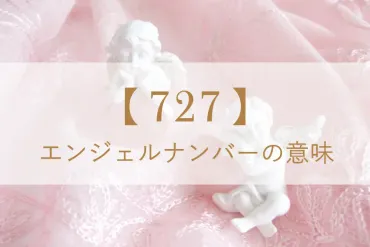 【727】
エンジェルナンバーの意味